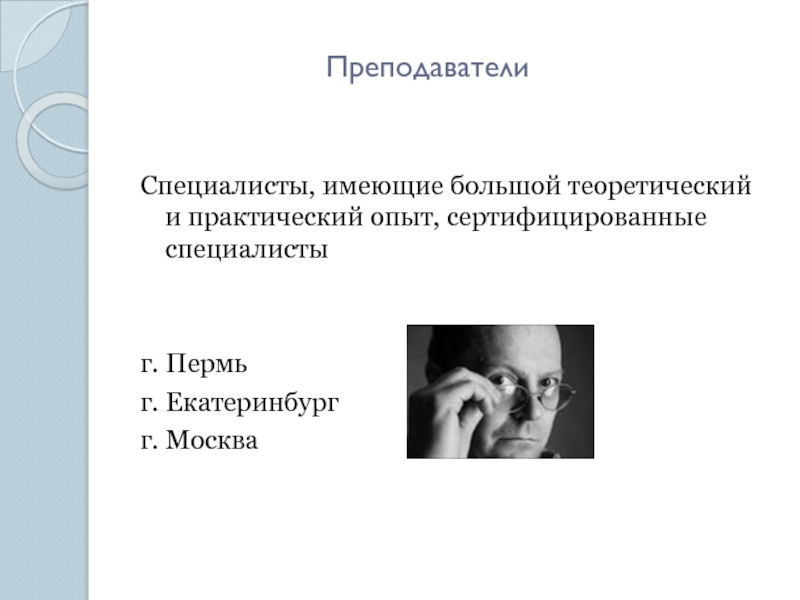 Преподаватели

Специалисты, имеющие большой теоретический и практический опыт, сертифицированные специалисты

г. Пермь
г. Екатеринбург
г. Москва